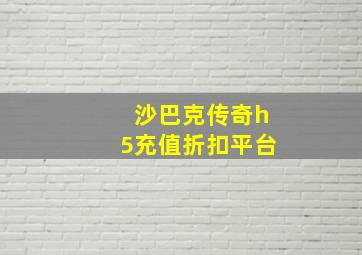 沙巴克传奇h5充值折扣平台